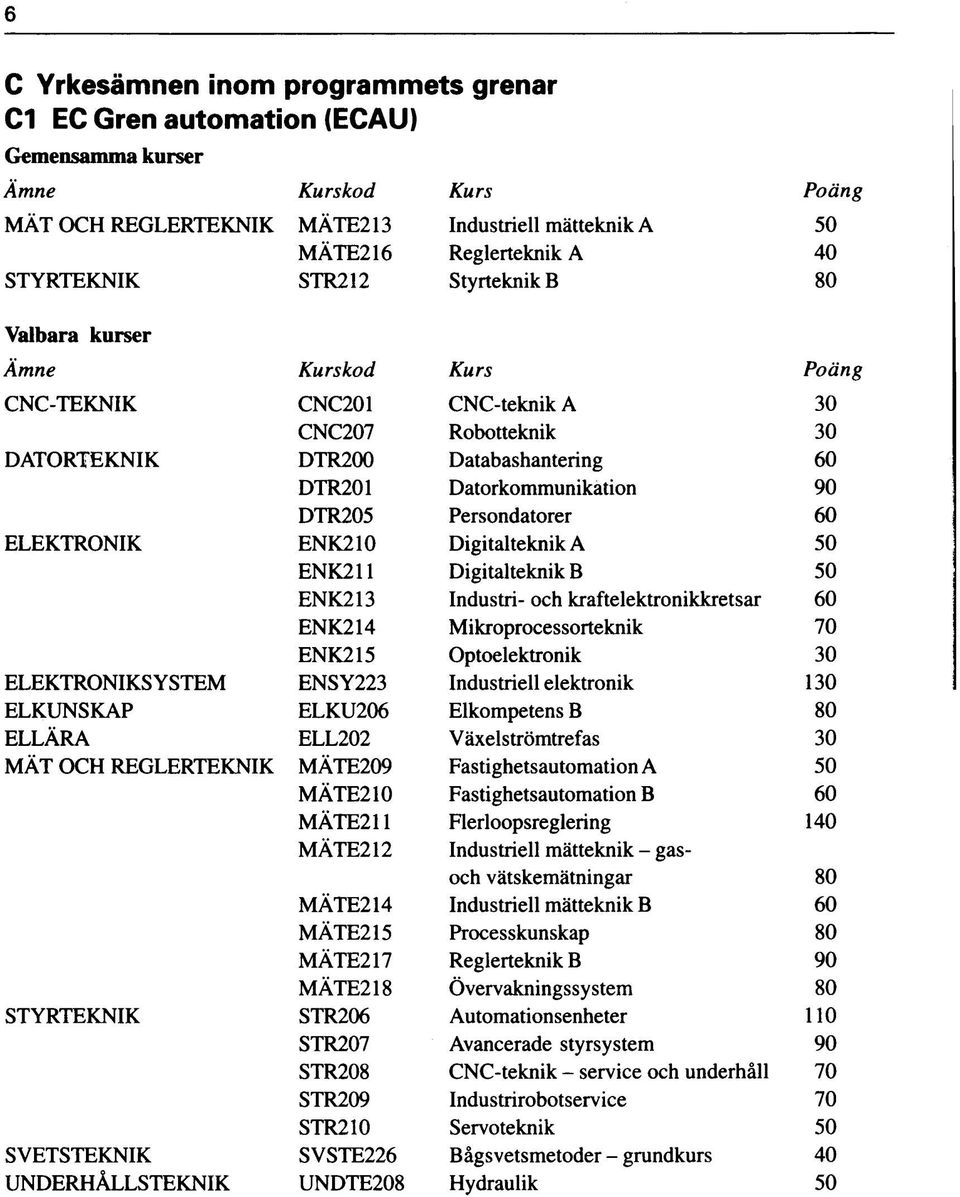 6

C Yrkesämnen inom programmets grenar
C1 EC Gren automation (ECAU)

Gemensamma kurser

| Ämne | Kurskod | Kurs | Poäng |
|---|---|---|---|
| MÄT OCH REGLERTEKNIK | MÄTE213 | Industriell mätteknik A | 50 |
| | MÄTE216 | Reglerteknik A | 40 |
| STYRTEKNIK | STR212 | Styrteknik B | 80 |

Valbara kurser

| Ämne | Kurskod | Kurs | Poäng |
|---|---|---|---|
| CNC-TEKNIK | CNC201 | CNC-teknik A | 30 |
| | CNC207 | Robotteknik | 30 |
| DATORTEKNIK | DTR200 | Databashantering | 60 |
| | DTR201 | Datorkommunikation | 90 |
| | DTR205 | Persondatorer | 60 |
| ELEKTRONIK | ENK210 | Digitalteknik A | 50 |
| | ENK211 | Digitalteknik B | 50 |
| | ENK213 | Industri- och kraftelektronikkretsar | 60 |
| | ENK214 | Mikroprocessorteknik | 70 |
| | ENK215 | Optoelektronik | 30 |
| ELEKTRONIKSYSTEM | ENSY223 | Industriell elektronik | 130 |
| ELKUNSKAP | ELKU206 | Elkompetens B | 80 |
| ELLÄRA | ELL202 | Växelströmtrefas | 30 |
| MÄT OCH REGLERTEKNIK | MÄTE209 | Fastighetsautomation A | 50 |
| | MÄTE210 | Fastighetsautomation B | 60 |
| | MÄTE211 | Flerloopsreglering | 140 |
| | MÄTE212 | Industriell mätteknik – gas- och vätskemätningar | 80 |
| | MÄTE214 | Industriell mätteknik B | 60 |
| | MÄTE215 | Processkunskap | 80 |
| | MÄTE217 | Reglerteknik B | 90 |
| | MÄTE218 | Övervakningssystem | 80 |
| STYRTEKNIK | STR206 | Automationsenheter | 110 |
| | STR207 | Avancerade styrsystem | 90 |
| | STR208 | CNC-teknik – service och underhåll | 70 |
| | STR209 | Industrirobotservice | 70 |
| | STR210 | Servoteknik | 50 |
| SVETSTEKNIK | SVSTE226 | Bågsvetsmetoder – grundkurs | 40 |
| UNDERHÅLLSTEKNIK | UNDTE208 | Hydraulik | 50 |